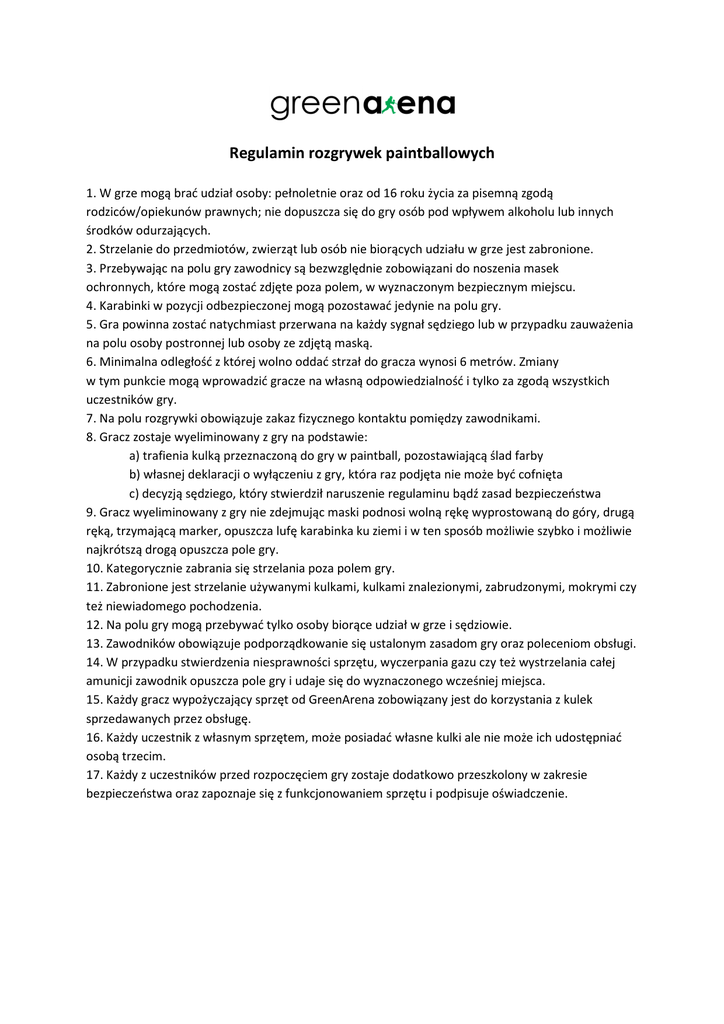 greenarena

Regulamin rozgrywek paintballowych

1. W grze mogą brać udział osoby: pełnoletnie oraz od 16 roku życia za pisemną zgodą rodziców/opiekunów prawnych; nie dopuszcza się do gry osób pod wpływem alkoholu lub innych środków odurzających.
2. Strzelanie do przedmiotów, zwierząt lub osób nie biorących udziału w grze jest zabronione.
3. Przebywając na polu gry zawodnicy są bezwzględnie zobowiązani do noszenia masek ochronnych, które mogą zostać zdjęte poza polem, w wyznaczonym bezpiecznym miejscu.
4. Karabinki w pozycji odbezpieczonej mogą pozostawać jedynie na polu gry.
5. Gra powinna zostać natychmiast przerwana na każdy sygnał sędziego lub w przypadku zauważenia na polu osoby postronnej lub osoby ze zdjętą maską.
6. Minimalna odległość z której wolno oddać strzał do gracza wynosi 6 metrów. Zmiany w tym punkcie mogą wprowadzić gracze na własną odpowiedzialność i tylko za zgodą wszystkich uczestników gry.
7. Na polu rozgrywki obowiązuje zakaz fizycznego kontaktu pomiędzy zawodnikami.
8. Gracz zostaje wyeliminowany z gry na podstawie:
a) trafienia kulką przeznaczoną do gry w paintball, pozostawiającą ślad farby
b) własnej deklaracji o wyłączeniu z gry, która raz podjęta nie może być cofnięta
c) decyzją sędziego, który stwierdził naruszenie regulaminu bądź zasad bezpieczeństwa
9. Gracz wyeliminowany z gry nie zdejmując maski podnosi wolną rękę wyprostowaną do góry, drugą ręką, trzymającą marker, opuszcza lufę karabinka ku ziemi i w ten sposób możliwie szybko i możliwie najkrótszą drogą opuszcza pole gry.
10. Kategorycznie zabrania się strzelania poza polem gry.
11. Zabronione jest strzelanie używanymi kulkami, kulkami znalezionymi, zabrudzonymi, mokrymi czy też niewiadomego pochodzenia.
12. Na polu gry mogą przebywać tylko osoby biorące udział w grze i sędziowie.
13. Zawodników obowiązuje podporządkowanie się ustalonym zasadom gry oraz poleceniom obsługi.
14. W przypadku stwierdzenia niesprawności sprzętu, wyczerpania gazu czy też wystrzelania całej amunicji zawodnik opuszcza pole gry i udaje się do wyznaczonego wcześniej miejsca.
15. Każdy gracz wypożyczający sprzęt od GreenArena zobowiązany jest do korzystania z kulek sprzedawanych przez obsługę.
16. Każdy uczestnik z własnym sprzętem, może posiadać własne kulki ale nie może ich udostępniać osobą trzecim.
17. Każdy z uczestników przed rozpoczęciem gry zostaje dodatkowo przeszkolony w zakresie bezpieczeństwa oraz zapoznaje się z funkcjonowaniem sprzętu i podpisuje oświadczenie.